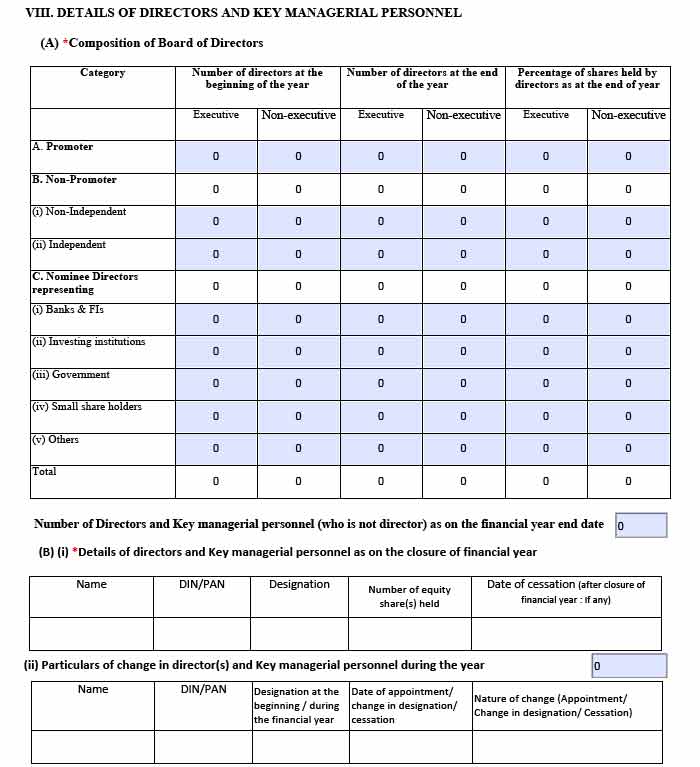 VIII. DETAILS OF DIRECTORS AND KEY MANAGERIAL PERSONNEL

(A) *Composition of Board of Directors

| Category | Number of directors at the beginning of the year | | Number of directors at the end of the year | | Percentage of shares held by directors as at the end of year | |
|---|---|---|---|---|---|---|
| | Executive | Non-executive | Executive | Non-executive | Executive | Non-executive |
| A. Promoter | 0 | 0 | 0 | 0 | 0 | 0 |
| B. Non-Promoter | 0 | 0 | 0 | 0 | 0 | 0 |
| (i) Non-Independent | 0 | 0 | 0 | 0 | 0 | 0 |
| (ii) Independent | 0 | 0 | 0 | 0 | 0 | 0 |
| C. Nominee Directors representing | 0 | 0 | 0 | 0 | 0 | 0 |
| (i) Banks & FIs | 0 | 0 | 0 | 0 | 0 | 0 |
| (ii) Investing institutions | 0 | 0 | 0 | 0 | 0 | 0 |
| (iii) Government | 0 | 0 | 0 | 0 | 0 | 0 |
| (iv) Small share holders | 0 | 0 | 0 | 0 | 0 | 0 |
| (v) Others | 0 | 0 | 0 | 0 | 0 | 0 |
| Total | 0 | 0 | 0 | 0 | 0 | 0 |

Number of Directors and Key managerial personnel (who is not director) as on the financial year end date 0

(B) (i) *Details of directors and Key managerial personnel as on the closure of financial year

| Name | DIN/PAN | Designation | Number of equity share(s) held | Date of cessation (after closure of financial year : If any) |
|---|---|---|---|---|
| | | | | |

(ii) Particulars of change in director(s) and Key managerial personnel during the year 0

| Name | DIN/PAN | Designation at the beginning / during the financial year | Date of appointment/ change in designation/ cessation | Nature of change (Appointment/ Change in designation/ Cessation) |
|---|---|---|---|---|
| | | | | |